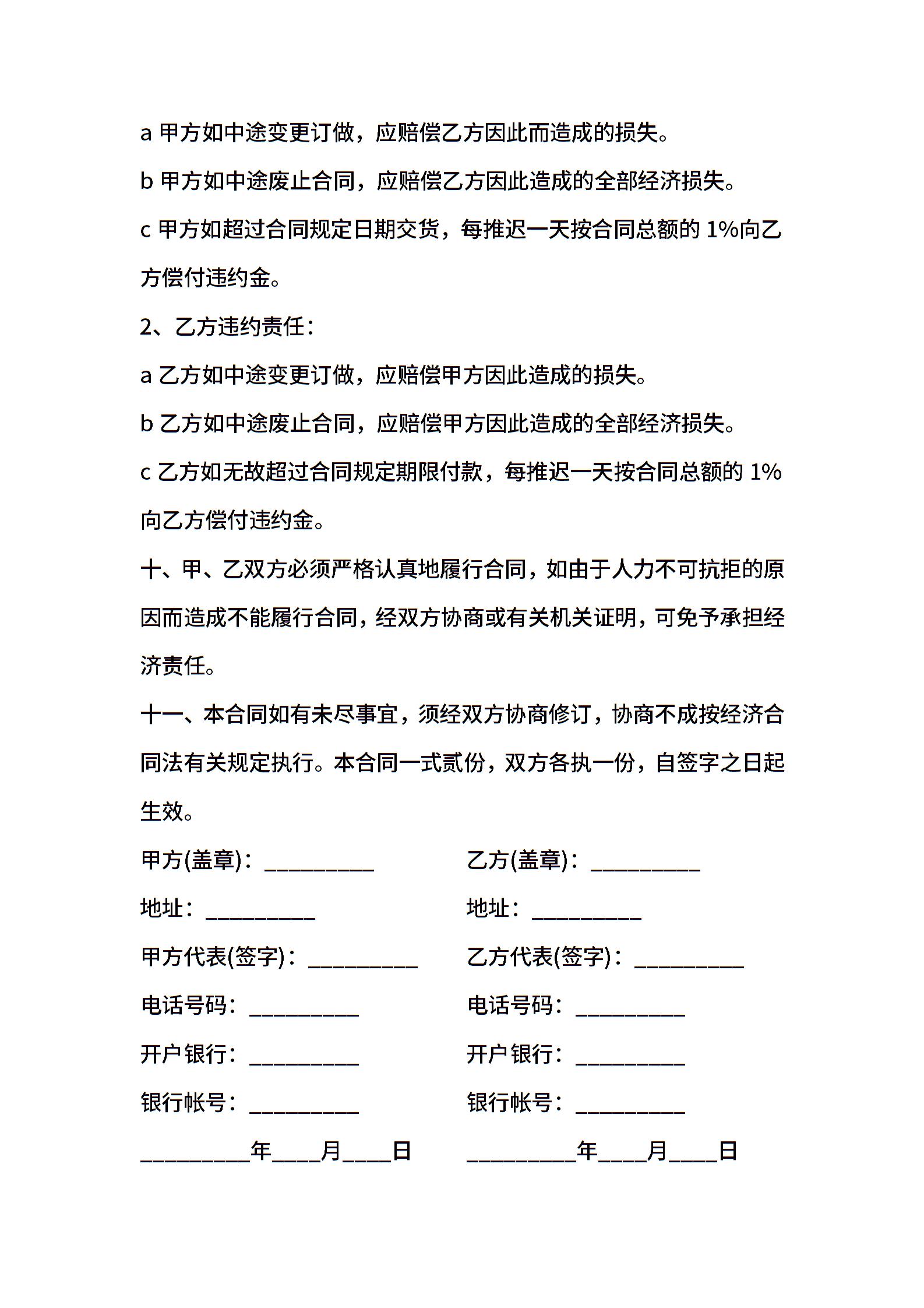 a 甲方如中途变更订做，应赔偿乙方因此而造成的损失。

b 甲方如中途废止合同，应赔偿乙方因此造成的全部经济损失。

c 甲方如超过合同规定日期交货，每推迟一天按合同总额的 1%向乙方偿付违约金。

2、乙方违约责任：

a 乙方如中途变更订做，应赔偿甲方因此造成的损失。

b 乙方如中途废止合同，应赔偿甲方因此造成的全部经济损失。

c 乙方如无故超过合同规定期限付款，每推迟一天按合同总额的 1%向乙方偿付违约金。

十、甲、乙双方必须严格认真地履行合同，如由于人力不可抗拒的原因而造成不能履行合同，经双方协商或有关机关证明，可免予承担经济责任。

十一、本合同如有未尽事宜，须经双方协商修订，协商不成按经济合同法有关规定执行。本合同一式贰份，双方各执一份，自签字之日起生效。

甲方(盖章)：__________

地址：__________

甲方代表(签字)：__________

电话号码：__________

开户银行：__________

银行帐号：__________

__________年____月____日

乙方(盖章)：__________

地址：__________

乙方代表(签字)：__________

电话号码：__________

开户银行：__________

银行帐号：__________

__________年____月____日